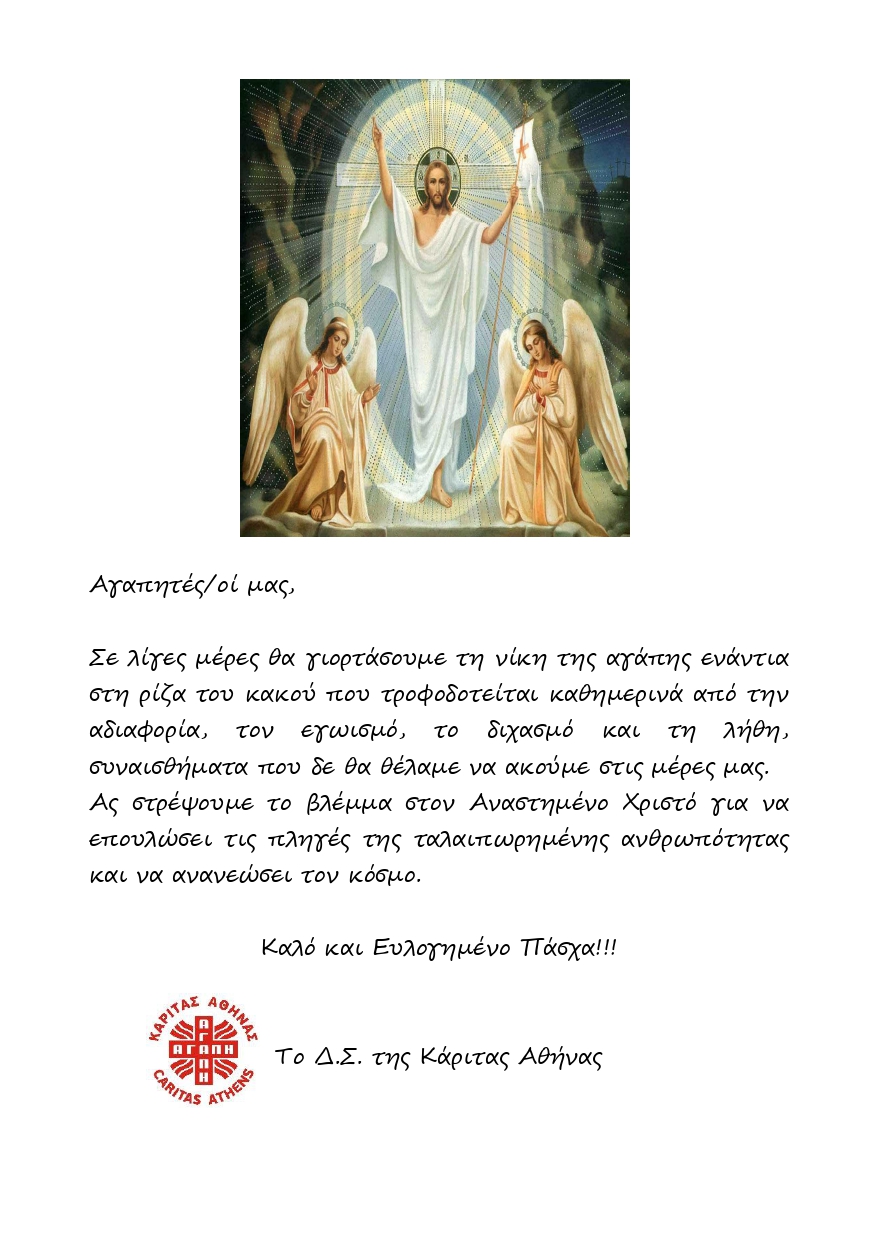 Αγαπητές/οί μας,

Σε λίγες μέρες θα γιορτάσουμε τη νίκη της αγάπης ενάντια στη ρίζα του κακού που τροφοδοτείται καθημερινά από την αδιαφορία, τον εγωισμό, το διχασμό και τη λήθη, συναισθήματα που δε θα θέλαμε να ακούμε στις μέρες μας.
Ας στρέψουμε το βλέμμα στον Αναστημένο Χριστό για να επουλώσει τις πληγές της ταλαιπωρημένης ανθρωπότητας και να ανανεώσει τον κόσμο.

Καλό και Ευλογημένο Πάσχα!!!

ΚΑΡΙΤΑΣ ΑΘΗΝΑΣ
ΑΓΑΠΗ
CARITAS ATHENS

Το Δ.Σ. της Κάριτας Αθήνας